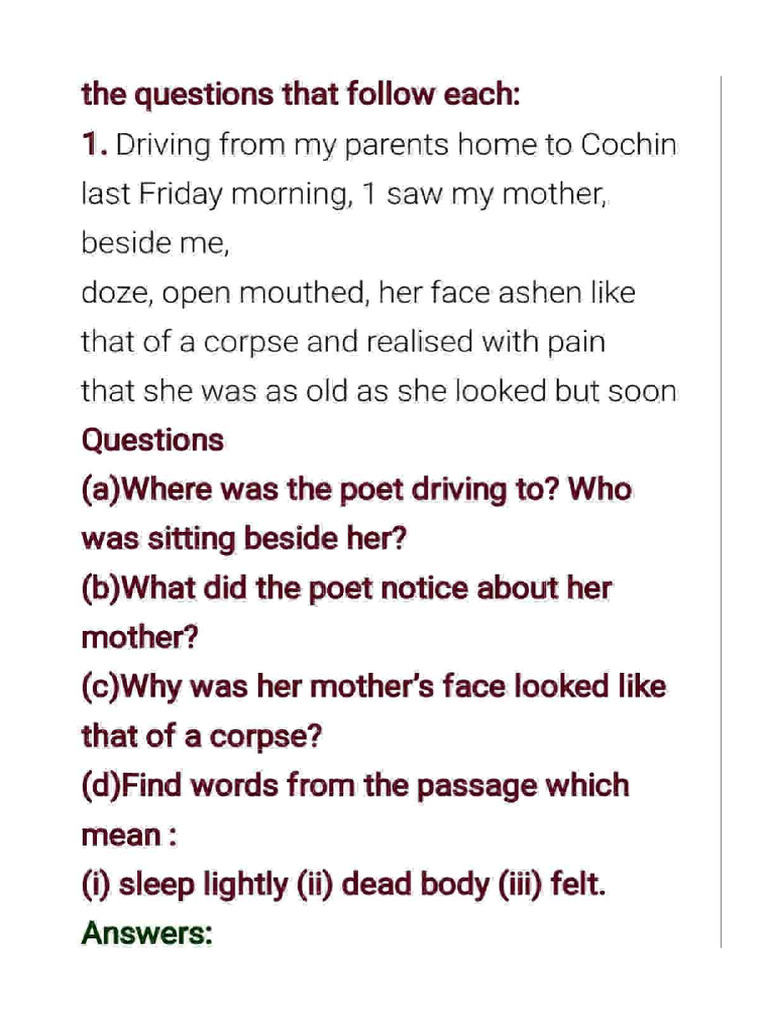 the questions that follow each:
1. Driving from my parents home to Cochin last Friday morning, 1 saw my mother, beside me,
doze, open mouthed, her face ashen like that of a corpse and realised with pain that she was as old as she looked but soon
Questions
(a)Where was the poet driving to? Who was sitting beside her?
(b)What did the poet notice about her mother?
(c)Why was her mother's face looked like that of a corpse?
(d)Find words from the passage which mean :
(i) sleep lightly (ii) dead body (iii) felt.
Answers: